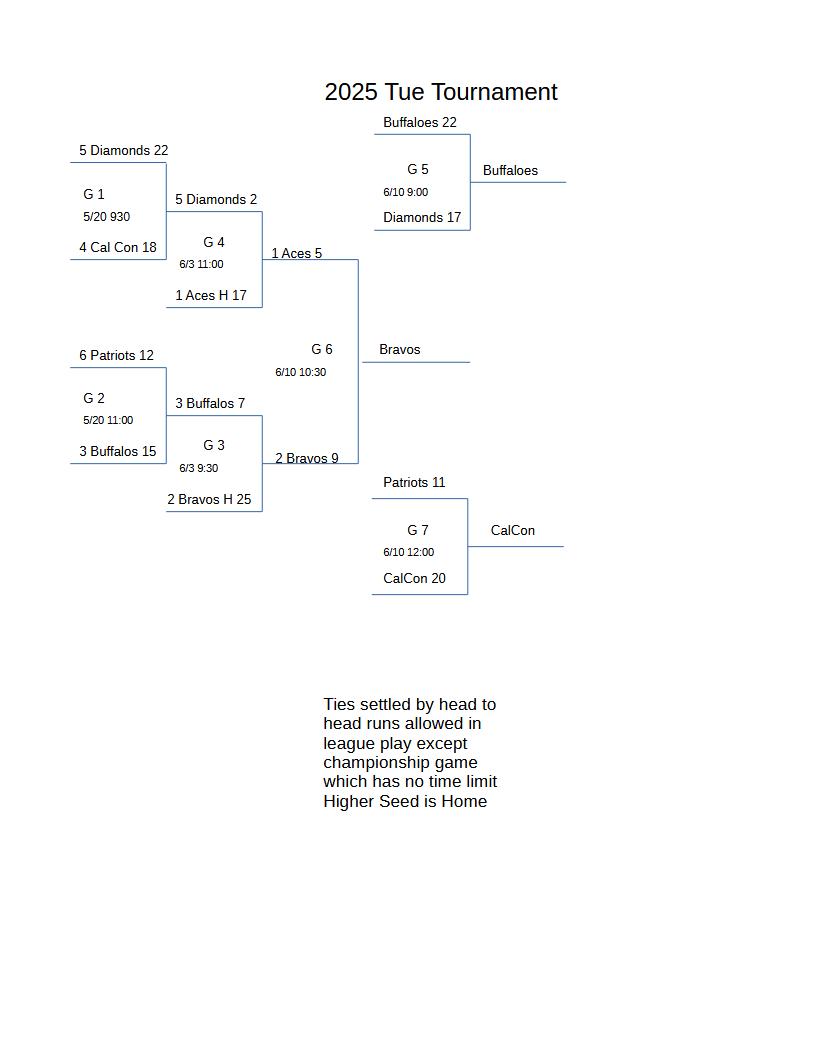 2025 Tue Tournament

5 Diamonds 22
G 1
5/20 930
4 Cal Con 18

5 Diamonds 2
G 4
6/3 11:00
1 Aces H 17

6 Patriots 12
G 2
5/20 11:00
3 Buffalos 15

3 Buffalos 7
G 3
6/3 9:30
2 Bravos H 25

1 Aces 5
G 6
6/10 10:30
2 Bravos 9

Bravos

Buffaloes 22
G 5
6/10 9:00
Diamonds 17

Buffaloes

Patriots 11
G 7
6/10 12:00
CalCon 20

CalCon

Ties settled by head to head runs allowed in league play except championship game which has no time limit
Higher Seed is Home